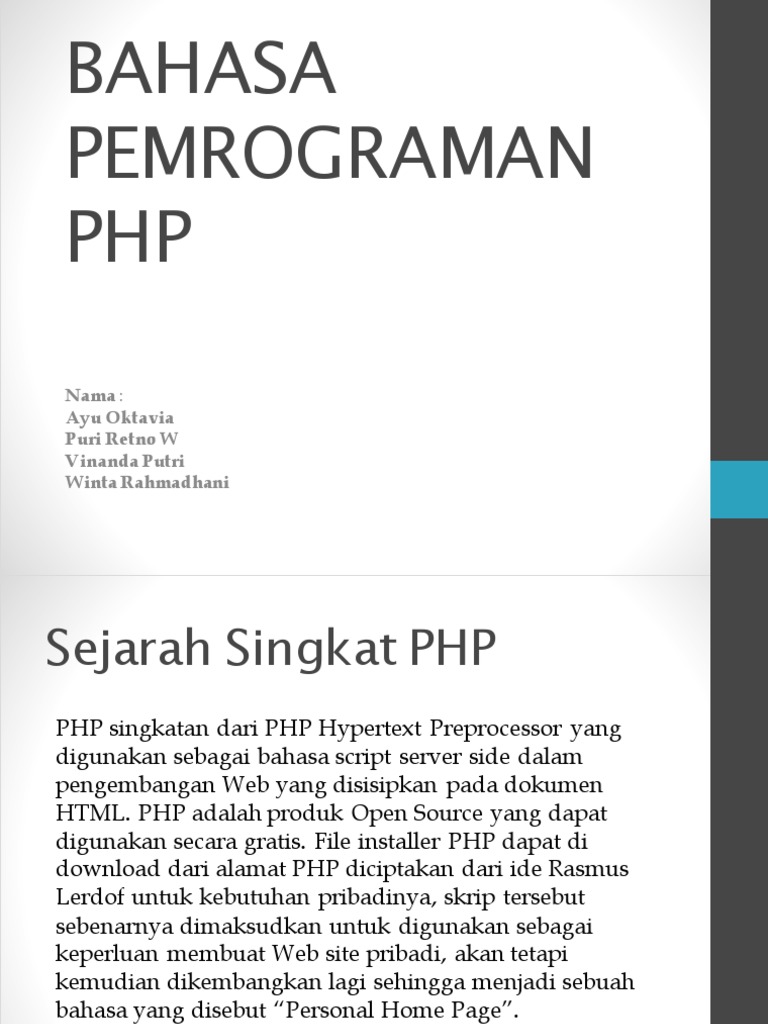 BAHASA PEMROGRAMAN PHP

Nama :
Ayu Oktavia
Puri Retno W
Vinanda Putri
Winta Rahmadhani

Sejarah Singkat PHP

PHP singkatan dari PHP Hypertext Preprocessor yang digunakan sebagai bahasa script server side dalam pengembangan Web yang disisipkan pada dokumen HTML. PHP adalah produk Open Source yang dapat digunakan secara gratis. File installer PHP dapat di download dari alamat PHP diciptakan dari ide Rasmus Lerdof untuk kebutuhan pribadinya, skrip tersebut sebenarnya dimaksudkan untuk digunakan sebagai keperluan membuat Web site pribadi, akan tetapi kemudian dikembangkan lagi sehingga menjadi sebuah bahasa yang disebut “Personal Home Page”.